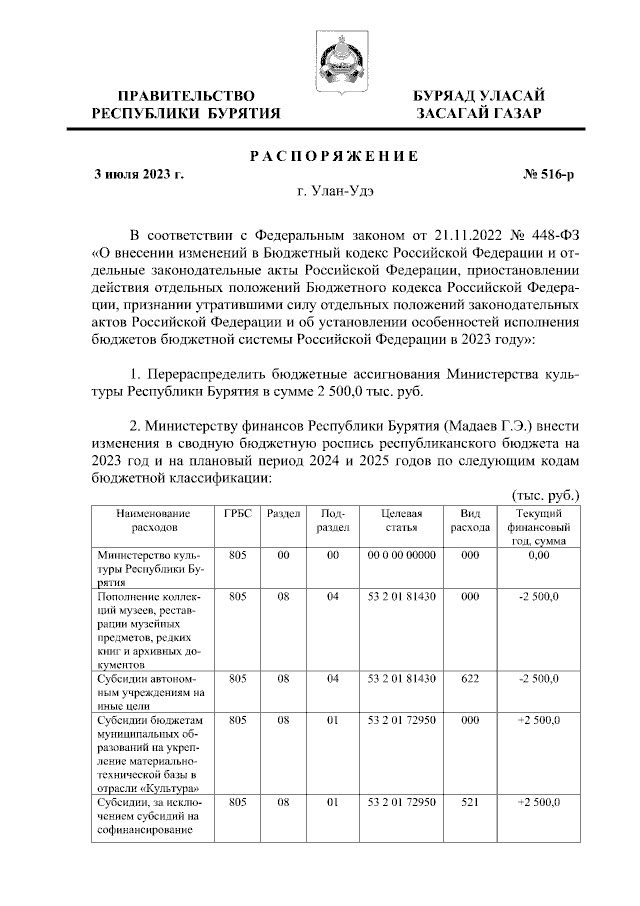 ПРАВИТЕЛЬСТВО РЕСПУБЛИКИ БУРЯТИЯ

БУРЯАД УЛАСАЙ ЗАСАГАЙ ГАЗАР

РАСПОРЯЖЕНИЕ

3 июля 2023 г.

№ 516-р

г. Улан-Удэ

В соответствии с Федеральным законом от 21.11.2022 № 448-ФЗ «О внесении изменений в Бюджетный кодекс Российской Федерации и отдельные законодательные акты Российской Федерации, приостановлении действия отдельных положений Бюджетного кодекса Российской Федерации, признании утратившими силу отдельных положений законодательных актов Российской Федерации и об установлении особенностей исполнения бюджетов бюджетной системы Российской Федерации в 2023 году»:

1. Перераспределить бюджетные ассигнования Министерства культуры Республики Бурятия в сумме 2 500,0 тыс. руб.

2. Министерству финансов Республики Бурятия (Мадаев Г.Э.) внести изменения в сводную бюджетную роспись республиканского бюджета на 2023 год и на плановый период 2024 и 2025 годов по следующим кодам бюджетной классификации:

(тыс. руб.)

| Наименование расходов | ГРБС | Раздел | Подраздел | Целевая статья | Вид расхода | Текущий финансовый год, сумма |
|---|---|---|---|---|---|---|
| Министерство культуры Республики Бурятия | 805 | 00 | 00 | 00 0 00 00000 | 000 | 0,00 |
| Пополнение коллекций музеев, реставрации музейных предметов, редких книг и архивных документов | 805 | 08 | 04 | 53 2 01 81430 | 000 | -2 500,0 |
| Субсидии автономным учреждениям на иные цели | 805 | 08 | 04 | 53 2 01 81430 | 622 | -2 500,0 |
| Субсидии бюджетам муниципальных образований на укрепление материально-технической базы в отрасли «Культура» | 805 | 08 | 01 | 53 2 01 72950 | 000 | +2 500,0 |
| Субсидии, за исключением субсидий на софинансирование | 805 | 08 | 01 | 53 2 01 72950 | 521 | +2 500,0 |